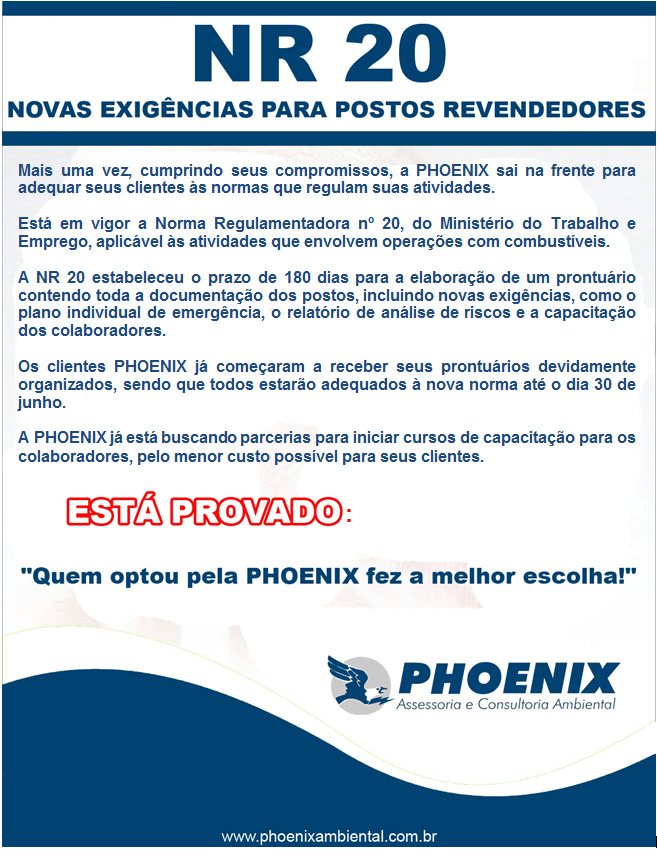 NR 20

NOVAS EXIGÊNCIAS PARA POSTOS REVENDEDORES

Mais uma vez, cumprindo seus compromissos, a PHOENIX sai na frente para adequar seus clientes às normas que regulam suas atividades.

Está em vigor a Norma Regulamentadora nº 20, do Ministério do Trabalho e Emprego, aplicável às atividades que envolvem operações com combustíveis.

A NR 20 estabeleceu o prazo de 180 dias para a elaboração de um prontuário contendo toda a documentação dos postos, incluindo novas exigências, como o plano individual de emergência, o relatório de análise de riscos e a capacitação dos colaboradores.

Os clientes PHOENIX já começaram a receber seus prontuários devidamente organizados, sendo que todos estarão adequados à nova norma até o dia 30 de junho.

A PHOENIX já está buscando parcerias para iniciar cursos de capacitação para os colaboradores, pelo menor custo possível para seus clientes.

ESTÁ PROVADO:

"Quem optou pela PHOENIX fez a melhor escolha!"

PHOENIX
Assessoria e Consultoria Ambiental

www.phoenixambiental.com.br